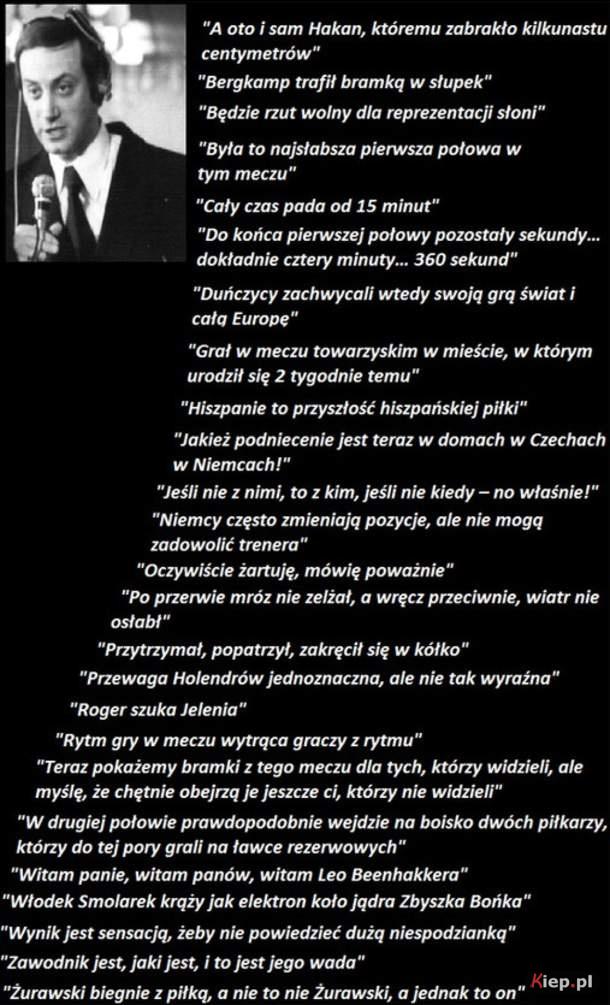 "A oto i sam Hakan, któremu zabrakło kilkunastu centymetrów"

"Bergkamp trafił bramką w słupek"

"Będzie rzut wolny dla reprezentacji słoni"

"Była to najsłabsza pierwsza połowa w tym meczu"

"Cały czas pada od 15 minut"

"Do końca pierwszej połowy pozostały sekundy... dokładnie cztery minuty... 360 sekund"

"Duńczycy zachwycali wtedy swoją grą świat i całą Europę"

"Grał w meczu towarzyskim w mieście, w którym urodził się 2 tygodnie temu"

"Hiszpanie to przyszłość hiszpańskiej piłki"

"Jakież podniecenie jest teraz w domach w Czechach w Niemcach!"

"Jeśli nie z nimi, to z kim, jeśli nie kiedy – no właśnie!"

"Niemcy często zmieniają pozycje, ale nie mogą zadowolić trenera"

"Oczywiście żartuję, mówię poważnie"

"Po przerwie mróz nie zelżał, a wręcz przeciwnie, wiatr nie osłabł"

"Przytrzymał, popatrzył, zakręcił się w kółko"

"Przewaga Holendrów jednoznaczna, ale nie tak wyraźna"

"Roger szuka Jelenia"

"Rytm gry w meczu wytrąca graczy z rytmu"

"Teraz pokażemy bramki z tego meczu dla tych, którzy widzieli, ale myślę, że chętnie obejrzą je jeszcze ci, którzy nie widzieli"

"W drugiej połowie prawdopodobnie wejdzie na boisko dwóch piłkarzy, którzy do tej pory grali na ławce rezerwowych"

"Witam panie, witam panów, witam Leo Beenhakkera"

"Włodek Smolarek krąży jak elektron koło jądra Zbyszka Bońka"

"Wynik jest sensacją, żeby nie powiedzieć dużą niespodzianką"

"Zawodnik jest, jaki jest, i to jest jego wada"

"Żurawski biegnie z piłką, a nie to nie Żurawski, a jednak to on"

Kiep.pl